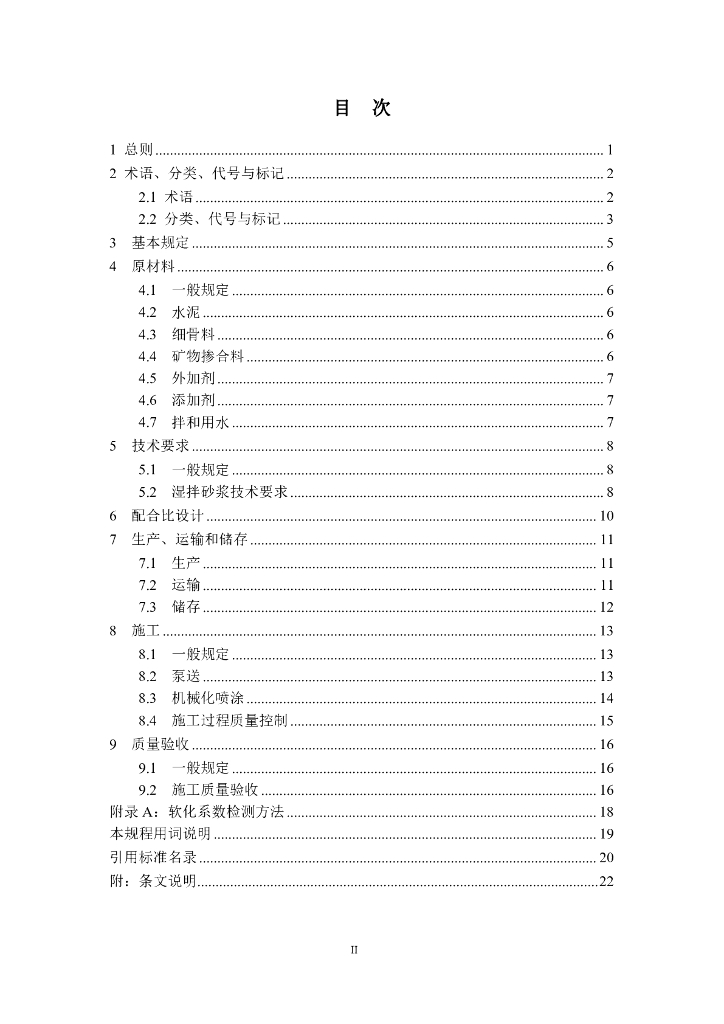 目　次

1 总则 .......... 1
2 术语、分类、代号与标记 .......... 2
2.1 术语 .......... 2
2.2 分类、代号与标记 .......... 3
3 基本规定 .......... 5
4 原材料 .......... 6
4.1 一般规定 .......... 6
4.2 水泥 .......... 6
4.3 细骨料 .......... 6
4.4 矿物掺合料 .......... 6
4.5 外加剂 .......... 7
4.6 添加剂 .......... 7
4.7 拌和用水 .......... 7
5 技术要求 .......... 8
5.1 一般规定 .......... 8
5.2 湿拌砂浆技术要求 .......... 8
6 配合比设计 .......... 10
7 生产、运输和储存 .......... 11
7.1 生产 .......... 11
7.2 运输 .......... 11
7.3 储存 .......... 12
8 施工 .......... 13
8.1 一般规定 .......... 13
8.2 泵送 .......... 13
8.3 机械化喷涂 .......... 14
8.4 施工过程质量控制 .......... 15
9 质量验收 .......... 16
9.1 一般规定 .......... 16
9.2 施工质量验收 .......... 16
附录 A：软化系数检测方法 .......... 18
本规程用词说明 .......... 19
引用标准名录 .......... 20
附：条文说明 .......... 22

II